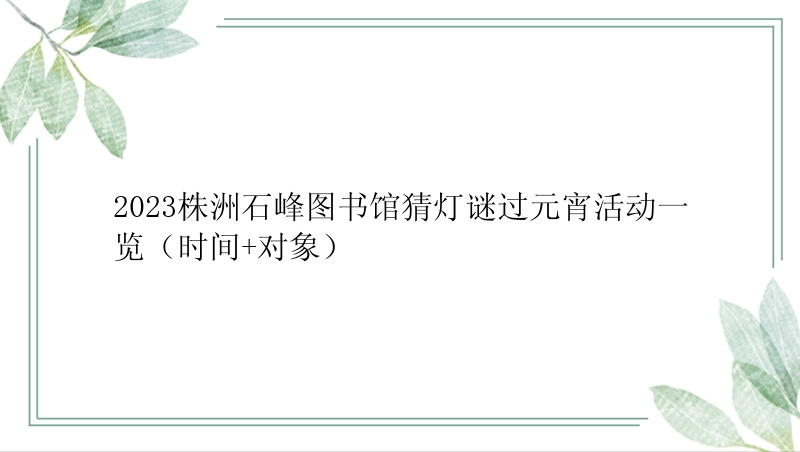 2023株洲石峰图书馆猜灯谜过元宵活动一览（时间+对象）